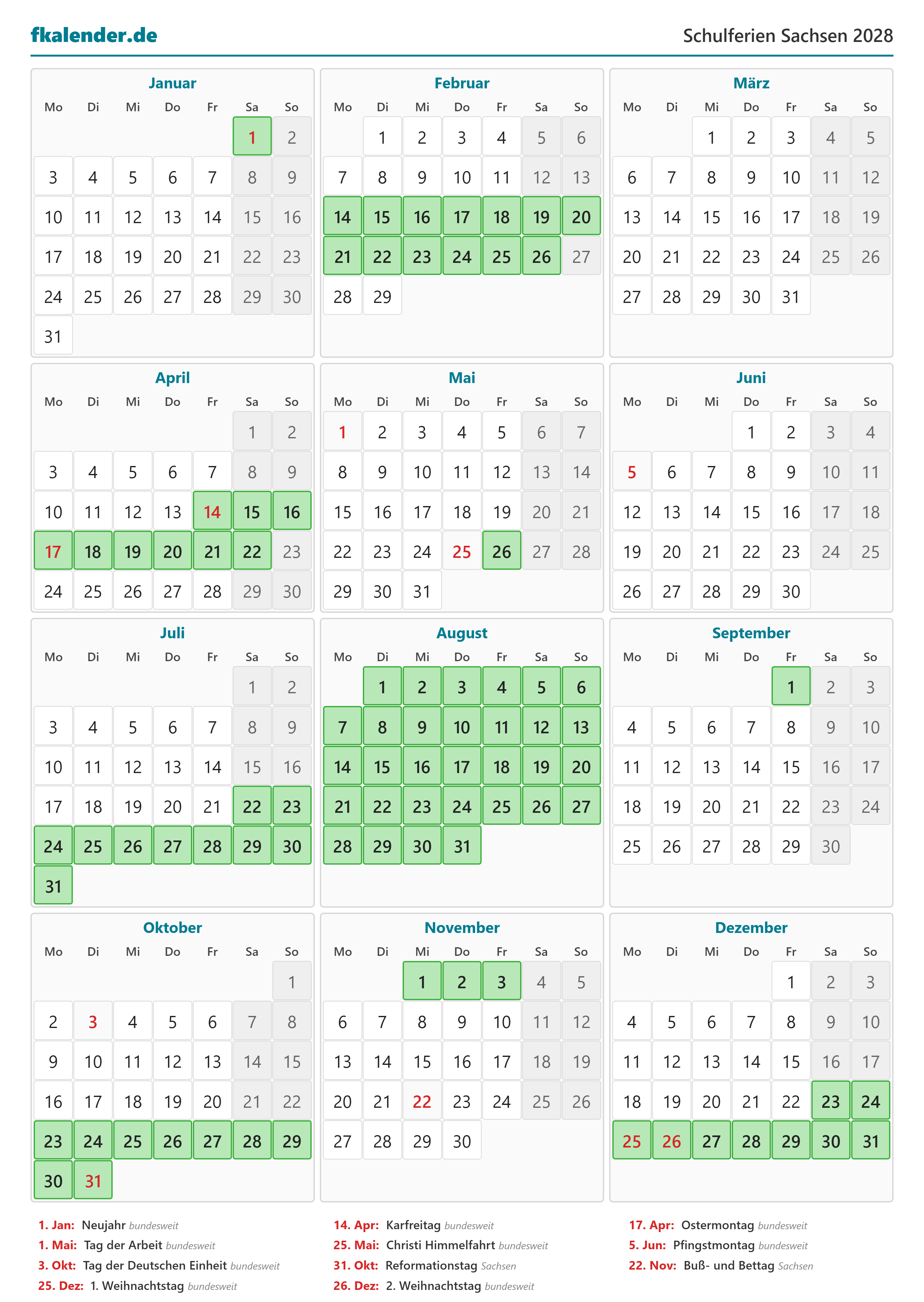 fkalender.de

Schulferien Sachsen 2028

Januar

| Mo | Di | Mi | Do | Fr | Sa | So |
|---|---|---|---|---|---|---|
| | | | | | 1 | 2 |
| 3 | 4 | 5 | 6 | 7 | 8 | 9 |
| 10 | 11 | 12 | 13 | 14 | 15 | 16 |
| 17 | 18 | 19 | 20 | 21 | 22 | 23 |
| 24 | 25 | 26 | 27 | 28 | 29 | 30 |
| 31 | | | | | | |

Februar

| Mo | Di | Mi | Do | Fr | Sa | So |
|---|---|---|---|---|---|---|
| | 1 | 2 | 3 | 4 | 5 | 6 |
| 7 | 8 | 9 | 10 | 11 | 12 | 13 |
| 14 | 15 | 16 | 17 | 18 | 19 | 20 |
| 21 | 22 | 23 | 24 | 25 | 26 | 27 |
| 28 | 29 | | | | | |

März

| Mo | Di | Mi | Do | Fr | Sa | So |
|---|---|---|---|---|---|---|
| | | 1 | 2 | 3 | 4 | 5 |
| 6 | 7 | 8 | 9 | 10 | 11 | 12 |
| 13 | 14 | 15 | 16 | 17 | 18 | 19 |
| 20 | 21 | 22 | 23 | 24 | 25 | 26 |
| 27 | 28 | 29 | 30 | 31 | | |

April

| Mo | Di | Mi | Do | Fr | Sa | So |
|---|---|---|---|---|---|---|
| | | | | | 1 | 2 |
| 3 | 4 | 5 | 6 | 7 | 8 | 9 |
| 10 | 11 | 12 | 13 | 14 | 15 | 16 |
| 17 | 18 | 19 | 20 | 21 | 22 | 23 |
| 24 | 25 | 26 | 27 | 28 | 29 | 30 |

Mai

| Mo | Di | Mi | Do | Fr | Sa | So |
|---|---|---|---|---|---|---|
| 1 | 2 | 3 | 4 | 5 | 6 | 7 |
| 8 | 9 | 10 | 11 | 12 | 13 | 14 |
| 15 | 16 | 17 | 18 | 19 | 20 | 21 |
| 22 | 23 | 24 | 25 | 26 | 27 | 28 |
| 29 | 30 | 31 | | | | |

Juni

| Mo | Di | Mi | Do | Fr | Sa | So |
|---|---|---|---|---|---|---|
| | | | 1 | 2 | 3 | 4 |
| 5 | 6 | 7 | 8 | 9 | 10 | 11 |
| 12 | 13 | 14 | 15 | 16 | 17 | 18 |
| 19 | 20 | 21 | 22 | 23 | 24 | 25 |
| 26 | 27 | 28 | 29 | 30 | | |

Juli

| Mo | Di | Mi | Do | Fr | Sa | So |
|---|---|---|---|---|---|---|
| | | | | | 1 | 2 |
| 3 | 4 | 5 | 6 | 7 | 8 | 9 |
| 10 | 11 | 12 | 13 | 14 | 15 | 16 |
| 17 | 18 | 19 | 20 | 21 | 22 | 23 |
| 24 | 25 | 26 | 27 | 28 | 29 | 30 |
| 31 | | | | | | |

August

| Mo | Di | Mi | Do | Fr | Sa | So |
|---|---|---|---|---|---|---|
| | 1 | 2 | 3 | 4 | 5 | 6 |
| 7 | 8 | 9 | 10 | 11 | 12 | 13 |
| 14 | 15 | 16 | 17 | 18 | 19 | 20 |
| 21 | 22 | 23 | 24 | 25 | 26 | 27 |
| 28 | 29 | 30 | 31 | | | |

September

| Mo | Di | Mi | Do | Fr | Sa | So |
|---|---|---|---|---|---|---|
| | | | | 1 | 2 | 3 |
| 4 | 5 | 6 | 7 | 8 | 9 | 10 |
| 11 | 12 | 13 | 14 | 15 | 16 | 17 |
| 18 | 19 | 20 | 21 | 22 | 23 | 24 |
| 25 | 26 | 27 | 28 | 29 | 30 | |

Oktober

| Mo | Di | Mi | Do | Fr | Sa | So |
|---|---|---|---|---|---|---|
| | | | | | | 1 |
| 2 | 3 | 4 | 5 | 6 | 7 | 8 |
| 9 | 10 | 11 | 12 | 13 | 14 | 15 |
| 16 | 17 | 18 | 19 | 20 | 21 | 22 |
| 23 | 24 | 25 | 26 | 27 | 28 | 29 |
| 30 | 31 | | | | | |

November

| Mo | Di | Mi | Do | Fr | Sa | So |
|---|---|---|---|---|---|---|
| | | 1 | 2 | 3 | 4 | 5 |
| 6 | 7 | 8 | 9 | 10 | 11 | 12 |
| 13 | 14 | 15 | 16 | 17 | 18 | 19 |
| 20 | 21 | 22 | 23 | 24 | 25 | 26 |
| 27 | 28 | 29 | 30 | | | |

Dezember

| Mo | Di | Mi | Do | Fr | Sa | So |
|---|---|---|---|---|---|---|
| | | | | 1 | 2 | 3 |
| 4 | 5 | 6 | 7 | 8 | 9 | 10 |
| 11 | 12 | 13 | 14 | 15 | 16 | 17 |
| 18 | 19 | 20 | 21 | 22 | 23 | 24 |
| 25 | 26 | 27 | 28 | 29 | 30 | 31 |

1. Jan: Neujahr bundesweit
1. Mai: Tag der Arbeit bundesweit
3. Okt: Tag der Deutschen Einheit bundesweit
25. Dez: 1. Weihnachtstag bundesweit

14. Apr: Karfreitag bundesweit
25. Mai: Christi Himmelfahrt bundesweit
31. Okt: Reformationstag Sachsen
26. Dez: 2. Weihnachtstag bundesweit

17. Apr: Ostermontag bundesweit
5. Jun: Pfingstmontag bundesweit
22. Nov: Buß- und Bettag Sachsen